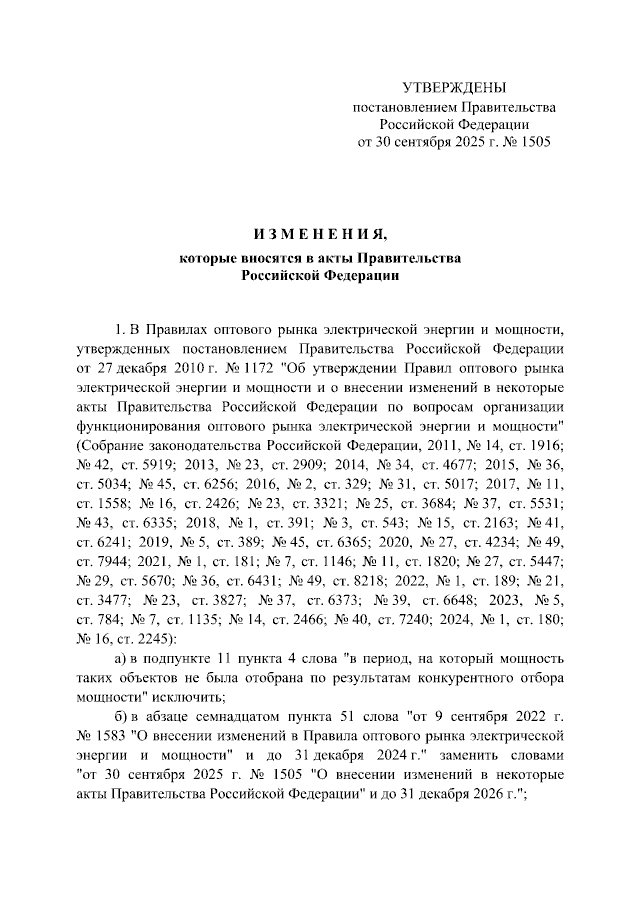 УТВЕРЖДЕНЫ
постановлением Правительства
Российской Федерации
от 30 сентября 2025 г. № 1505

И З М Е Н Е Н И Я,
которые вносятся в акты Правительства
Российской Федерации

1. В Правилах оптового рынка электрической энергии и мощности, утвержденных постановлением Правительства Российской Федерации от 27 декабря 2010 г. № 1172 "Об утверждении Правил оптового рынка электрической энергии и мощности и о внесении изменений в некоторые акты Правительства Российской Федерации по вопросам организации функционирования оптового рынка электрической энергии и мощности" (Собрание законодательства Российской Федерации, 2011, № 14, ст. 1916; № 42, ст. 5919; 2013, № 23, ст. 2909; 2014, № 34, ст. 4677; 2015, № 36, ст. 5034; № 45, ст. 6256; 2016, № 2, ст. 329; № 31, ст. 5017; 2017, № 11, ст. 1558; № 16, ст. 2426; № 23, ст. 3321; № 25, ст. 3684; № 37, ст. 5531; № 43, ст. 6335; 2018, № 1, ст. 391; № 3, ст. 543; № 15, ст. 2163; № 41, ст. 6241; 2019, № 5, ст. 389; № 45, ст. 6365; 2020, № 27, ст. 4234; № 49, ст. 7944; 2021, № 1, ст. 181; № 7, ст. 1146; № 11, ст. 1820; № 27, ст. 5447; № 29, ст. 5670; № 36, ст. 6431; № 49, ст. 8218; 2022, № 1, ст. 189; № 21, ст. 3477; № 23, ст. 3827; № 37, ст. 6373; № 39, ст. 6648; 2023, № 5, ст. 784; № 7, ст. 1135; № 14, ст. 2466; № 40, ст. 7240; 2024, № 1, ст. 180; № 16, ст. 2245):

а) в подпункте 11 пункта 4 слова "в период, на который мощность таких объектов не была отобрана по результатам конкурентного отбора мощности" исключить;

б) в абзаце семнадцатом пункта 51 слова "от 9 сентября 2022 г. № 1583 "О внесении изменений в Правила оптового рынка электрической энергии и мощности" и до 31 декабря 2024 г." заменить словами "от 30 сентября 2025 г. № 1505 "О внесении изменений в некоторые акты Правительства Российской Федерации" и до 31 декабря 2026 г.";